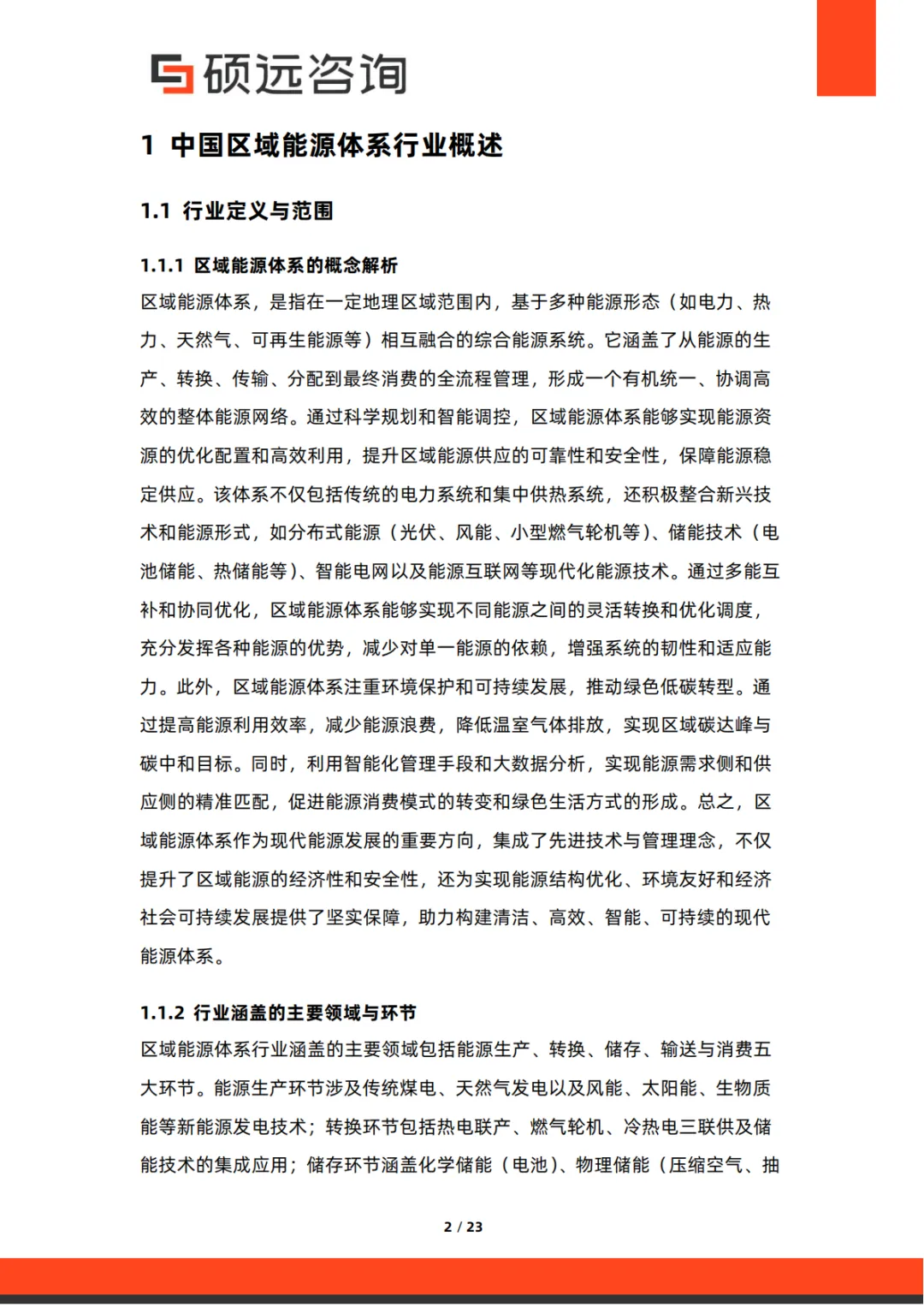 硕远咨询

1 中国区域能源体系行业概述

1.1 行业定义与范围

1.1.1 区域能源体系的概念解析

区域能源体系，是指在一定地理区域范围内，基于多种能源形态（如电力、热力、天然气、可再生能源等）相互融合的综合能源系统。它涵盖了从能源的生产、转换、传输、分配到最终消费的全流程管理，形成一个有机统一、协调高效的整体能源网络。通过科学规划和智能调控，区域能源体系能够实现能源资源的优化配置和高效利用，提升区域能源供应的可靠性和安全性，保障能源稳定供应。该体系不仅包括传统的电力系统和集中供热系统，还积极整合新兴技术和能源形式，如分布式能源（光伏、风能、小型燃气轮机等）、储能技术（电池储能、热储能等）、智能电网以及能源互联网等现代化能源技术。通过多能互补和协同优化，区域能源体系能够实现不同能源之间的灵活转换和优化调度，充分发挥各种能源的优势，减少对单一能源的依赖，增强系统的韧性和适应能力。此外，区域能源体系注重环境保护和可持续发展，推动绿色低碳转型。通过提高能源利用效率，减少能源浪费，降低温室气体排放，实现区域碳达峰与碳中和目标。同时，利用智能化管理手段和大数据分析，实现能源需求侧和供应侧的精准匹配，促进能源消费模式的转变和绿色生活方式的形成。总之，区域能源体系作为现代能源发展的重要方向，集成了先进技术与管理理念，不仅提升了区域能源的经济性和安全性，还为实现能源结构优化、环境友好和经济社会可持续发展提供了坚实保障，助力构建清洁、高效、智能、可持续的现代能源体系。

1.1.2 行业涵盖的主要领域与环节

区域能源体系行业涵盖的主要领域包括能源生产、转换、储存、输送与消费五大环节。能源生产环节涉及传统煤电、天然气发电以及风能、太阳能、生物质能等新能源发电技术；转换环节包括热电联产、燃气轮机、冷热电三联供及储能技术的集成应用；储存环节涵盖化学储能（电池）、物理储能（压缩空气、抽

2 / 23